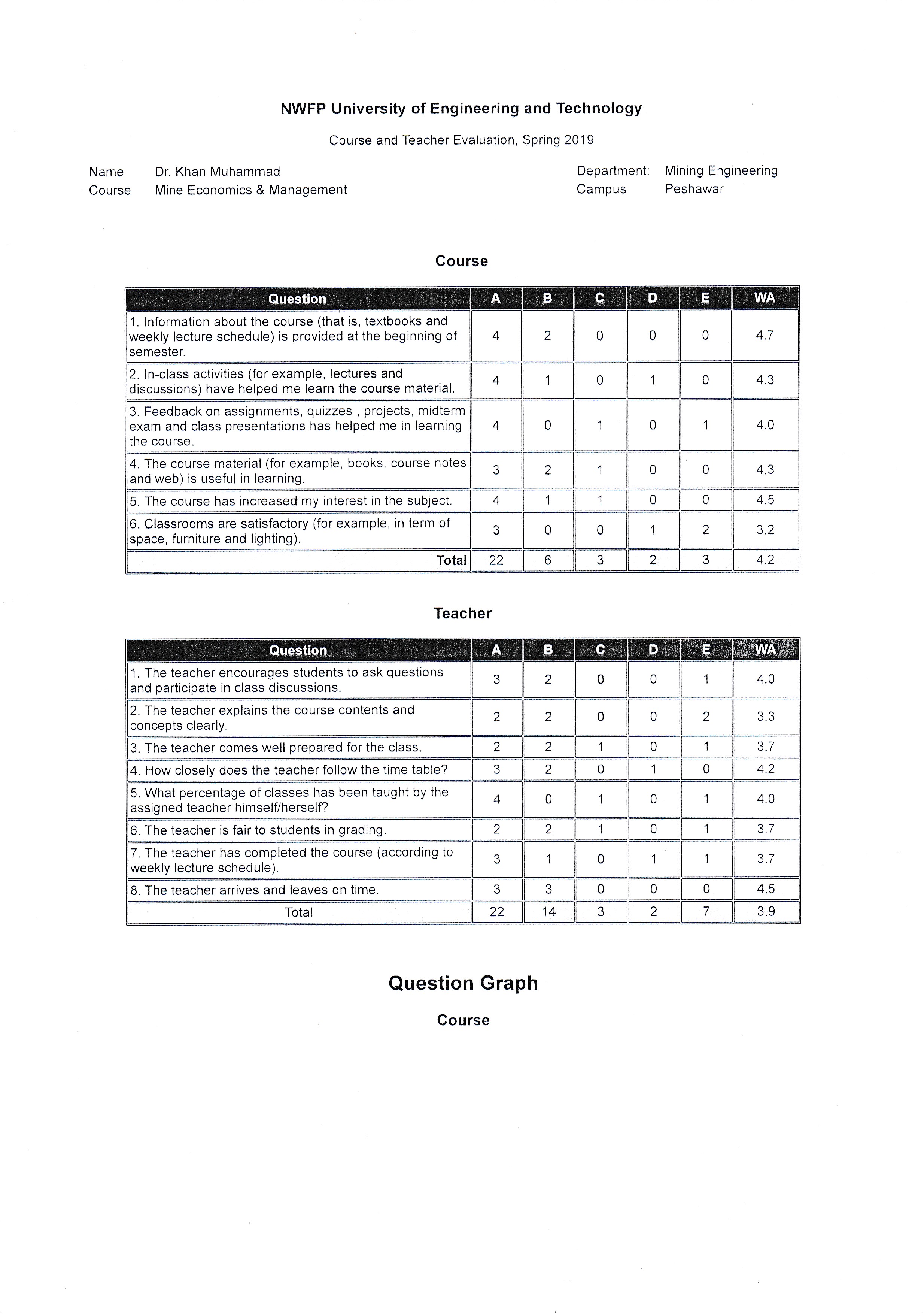 NWFP University of Engineering and Technology

Course and Teacher Evaluation, Spring 2019

Name Dr. Khan Muhammad
Course Mine Economics & Management

Department: Mining Engineering
Campus Peshawar

Course

| Question | A | B | C | D | E | WA |
|---|---|---|---|---|---|---|
| 1. Information about the course (that is, textbooks and weekly lecture schedule) is provided at the beginning of semester. | 4 | 2 | 0 | 0 | 0 | 4.7 |
| 2. In-class activities (for example, lectures and discussions) have helped me learn the course material. | 4 | 1 | 0 | 1 | 0 | 4.3 |
| 3. Feedback on assignments, quizzes , projects, midterm exam and class presentations has helped me in learning the course. | 4 | 0 | 1 | 0 | 1 | 4.0 |
| 4. The course material (for example, books, course notes and web) is useful in learning. | 3 | 2 | 1 | 0 | 0 | 4.3 |
| 5. The course has increased my interest in the subject. | 4 | 1 | 1 | 0 | 0 | 4.5 |
| 6. Classrooms are satisfactory (for example, in term of space, furniture and lighting). | 3 | 0 | 0 | 1 | 2 | 3.2 |
| Total | 22 | 6 | 3 | 2 | 3 | 4.2 |

Teacher

| Question | A | B | C | D | E | WA |
|---|---|---|---|---|---|---|
| 1. The teacher encourages students to ask questions and participate in class discussions. | 3 | 2 | 0 | 0 | 1 | 4.0 |
| 2. The teacher explains the course contents and concepts clearly. | 2 | 2 | 0 | 0 | 2 | 3.3 |
| 3. The teacher comes well prepared for the class. | 2 | 2 | 1 | 0 | 1 | 3.7 |
| 4. How closely does the teacher follow the time table? | 3 | 2 | 0 | 1 | 0 | 4.2 |
| 5. What percentage of classes has been taught by the assigned teacher himself/herself? | 4 | 0 | 1 | 0 | 1 | 4.0 |
| 6. The teacher is fair to students in grading. | 2 | 2 | 1 | 0 | 1 | 3.7 |
| 7. The teacher has completed the course (according to weekly lecture schedule). | 3 | 1 | 0 | 1 | 1 | 3.7 |
| 8. The teacher arrives and leaves on time. | 3 | 3 | 0 | 0 | 0 | 4.5 |
| Total | 22 | 14 | 3 | 2 | 7 | 3.9 |

Question Graph

Course